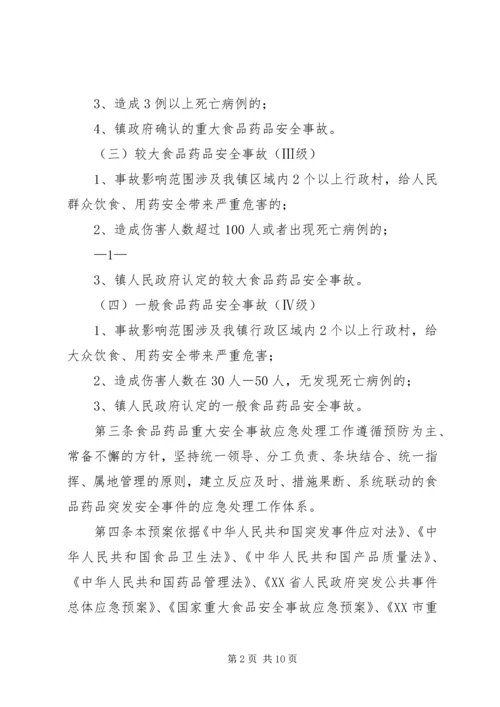 3、造成3例以上死亡病例的；

4、镇政府确认的重大食品药品安全事故。

（三）较大食品药品安全事故（III级）

1、事故影响范围涉及我镇区域内2个以上行政村，给人民群众饮食、用药安全带来严重危害的；

2、造成伤害人数超过100人或者出现死亡病例的；

—1—

3、镇人民政府认定的较大食品药品安全事故。

（四）一般食品药品安全事故（IV级）

1、事故影响范围涉及我镇行政区域内2个以上行政村，给大众饮食、用药安全带来严重危害；

2、造成伤害人数在30人—50人，无发现死亡病例的；

3、镇人民政府认定的一般食品药品安全事故。

第三条食品药品重大安全事故应急处理工作遵循预防为主、常备不懈的方针，坚持统一领导、分工负责、条块结合、统一指挥、属地管理的原则，建立反应及时、措施果断、系统联动的食品药品突发安全事件的应急处理工作体系。

第四条本预案依据《中华人民共和国突发事件应对法》、《中华人民共和国食品卫生法》、《中华人民共和国产品质量法》、《中华人民共和国药品管理法》、《XX省人民政府突发公共事件总体应急预案》、《国家重大食品安全事故应急预案》、《XX市重

第2页 共10页